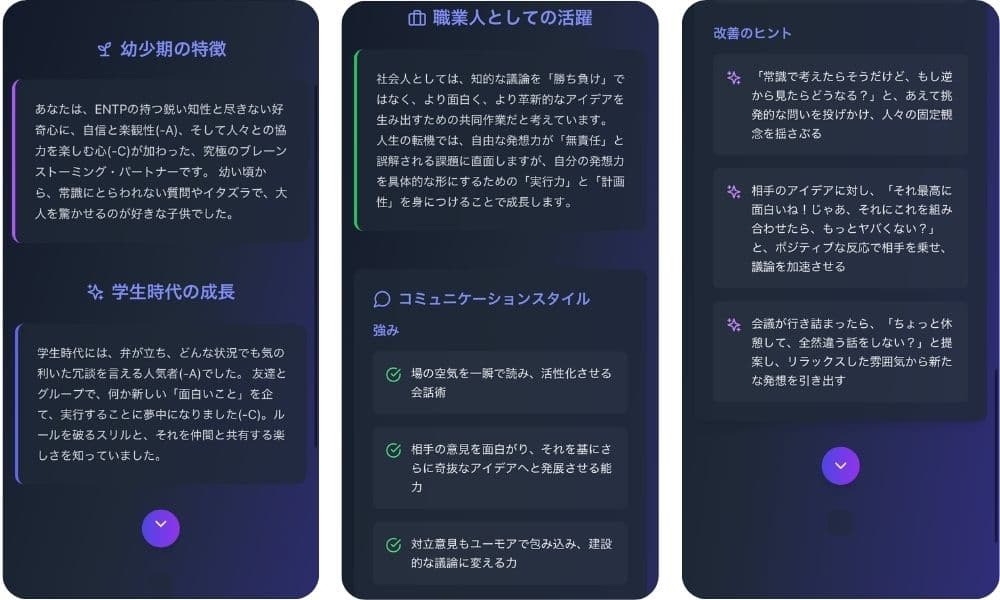 幼少期の特徴

あなたは、ENTPの持つ鋭い知性と尽きない好奇心に、自信と楽観性(-A)、そして人々との協力を楽しむ心(-C)が加わった、究極のブレーンストーミング・パートナーです。 幼い頃から、常識にとらわれない質問やイタズラで、大人を驚かせるのが好きな子供でした。

学生時代の成長

学生時代には、弁が立ち、どんな状況でも気の利いた冗談を言える人気者(-A)でした。 友達とグループで、何か新しい「面白いこと」を企て、実行することに夢中になりました(-C)。ルールを破るスリルと、それを仲間と共有する楽しさを知っていました。

職業人としての活躍

社会人としては、知的な議論を「勝ち負け」ではなく、より面白く、より革新的なアイデアを生み出すための共同作業だと考えています。
人生の転機では、自由な発想力が「無責任」と誤解される課題に直面しますが、自分の発想力を具体的な形にするための「実行力」と「計画性」を身につけることで成長します。

コミュニケーションスタイル

強み

場の空気を一瞬で読み、活性化させる会話術

相手の意見を面白がり、それを基にさらに奇抜なアイデアへと発展させる能力

対立意見もユーモアで包み込み、建設的な議論に変える力

改善のヒント

「常識で考えたらそうだけど、もし逆から見たらどうなる？」と、あえて挑発的な問いを投げかけ、人々の固定観念を揺さぶる

相手のアイデアに対し、「それ最高に面白いね！じゃあ、それにこれを組み合わせたら、もっとヤバくない？」と、ポジティブな反応で相手を乗せ、議論を加速させる

会議が行き詰まったら、「ちょっと休憩して、全然違う話をしない？」と提案し、リラックスした雰囲気から新たな発想を引き出す